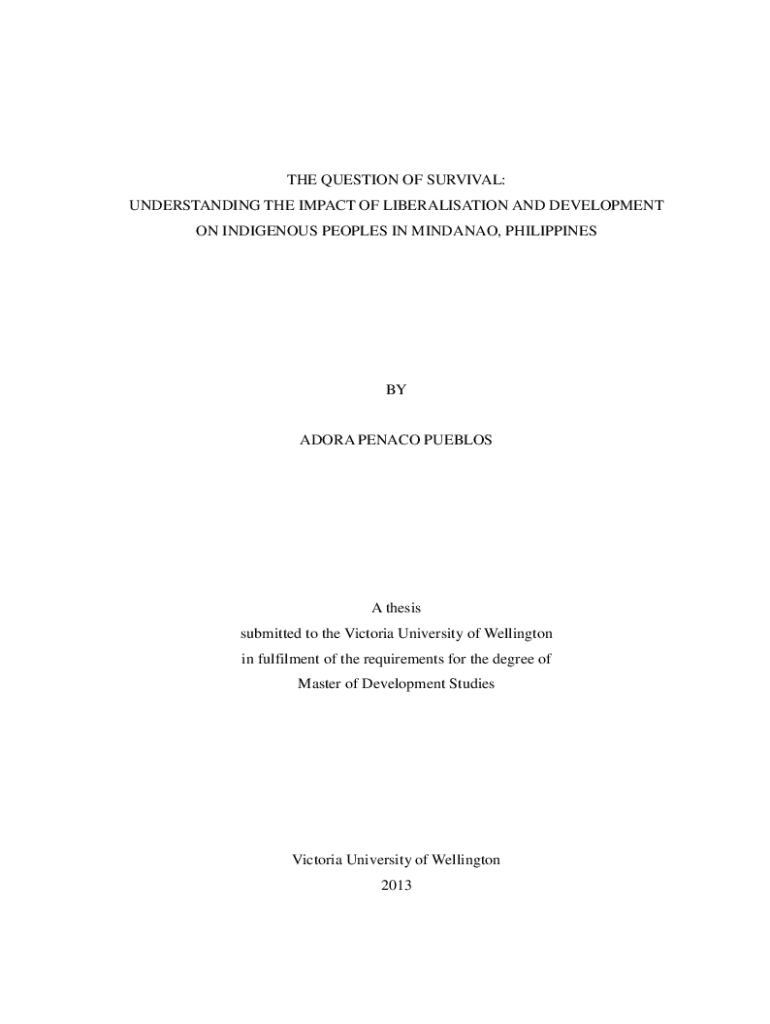 THE QUESTION OF SURVIVAL:
UNDERSTANDING THE IMPACT OF LIBERALISATION AND DEVELOPMENT
ON INDIGENOUS PEOPLES IN MINDANAO, PHILIPPINES

BY

ADORA PENACO PUEBLOS

A thesis
submitted to the Victoria University of Wellington
in fulfilment of the requirements for the degree of
Master of Development Studies

Victoria University of Wellington
2013